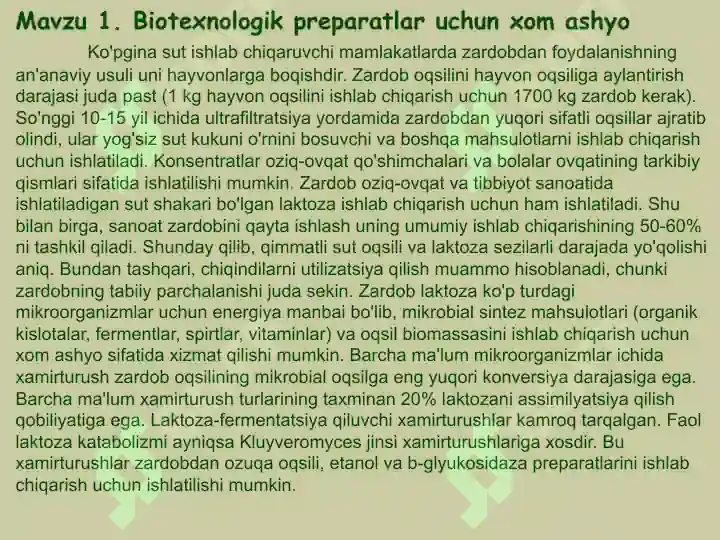 Mavzu 1. Biotexnologik preparatlar uchun xom ashyo

Ko'pgina sut ishlab chiqaruvchi mamlakatlarda zardobdan foydalanishning an'anaviy usuli uni hayvonlarga boqishdir. Zardob oqsilini hayvon oqsiliga aylantirish darajasi juda past (1 kg hayvon oqsilini ishlab chiqarish uchun 1700 kg zardob kerak). So'nggi 10-15 yil ichida ultrafiltratsiya yordamida zardobdan yuqori sifatli oqsillar ajratib olindi, ular yog'siz sut kukuni o'rnini bosuvchi va boshqa mahsulotlarni ishlab chiqarish uchun ishlatiladi. Konsentratlar oziq-ovqat qo'shimchalari va bolalar ovqatining tarkibiy qismlari sifatida ishlatilishi mumkin. Zardob oziq-ovqat va tibbiyot sanoatida ishlatiladigan sut shakari bo'lgan laktoza ishlab chiqarish uchun ham ishlatiladi. Shu bilan birga, sanoat zardobini qayta ishlash uning umumiy ishlab chiqarishining 50-60% ni tashkil qiladi. Shunday qilib, qimmatli sut oqsili va laktoza sezilarli darajada yo'qolishi aniq. Bundan tashqari, chiqindilarni utilizatsiya qilish muammo hisoblanadi, chunki zardobning tabiiy parchalanishi juda sekin. Zardob laktoza ko'p turdagi mikroorganizmlar uchun energiya manbai bo'lib, mikrobial sintez mahsulotlari (organik kislotalar, fermentlar, spirtlar, vitaminlar) va oqsil biomassasini ishlab chiqarish uchun xom ashyo sifatida xizmat qilishi mumkin. Barcha ma'lum mikroorganizmlar ichida xamirturush zardob oqsilining mikrobial oqsilga eng yuqori konversiya darajasiga ega. Barcha ma'lum xamirturush turlarining taxminan 20% laktozani assimilyatsiya qilish qobiliyatiga ega. Laktoza-fermentatsiya qiluvchi xamirturushlar kamroq tarqalgan. Faol laktoza katabolizmi ayniqsa Kluyveromyces jinsi xamirturushlariga xosdir. Bu xamirturushlar zardobdan ozuqa oqsili, etanol va b-glyukosidaza preparatlarini ishlab chiqarish uchun ishlatilishi mumkin.